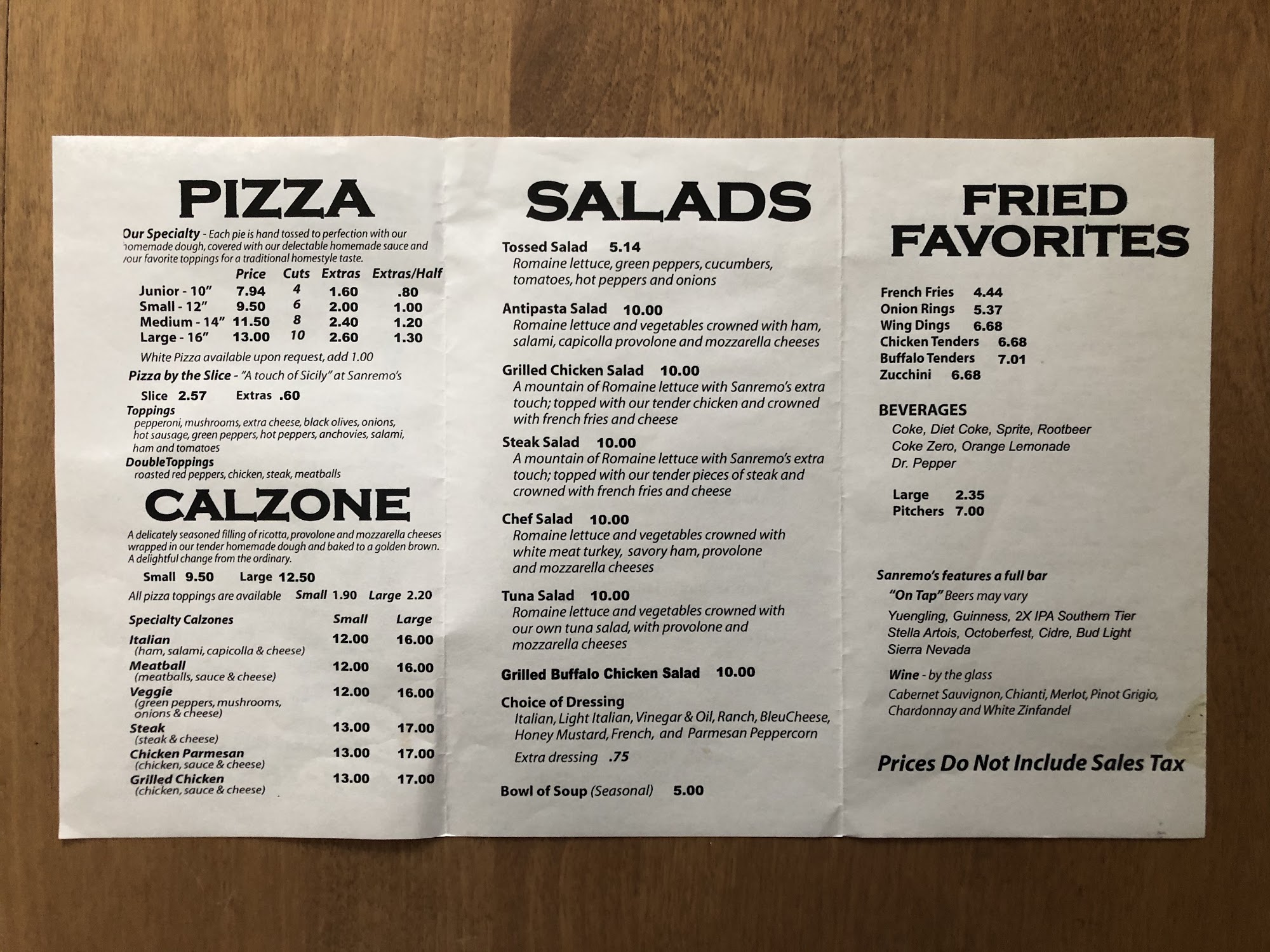 PIZZA

Our Specialty - Each pie is hand tossed to perfection with our homemade dough, covered with our delectable homemade sauce and your favorite toppings for a traditional homestyle taste.

|  | Price | Cuts | Extras | Extras/Half |
|---|---|---|---|---|
| Junior - 10" | 7.94 | 4 | 1.60 | .80 |
| Small - 12" | 9.50 | 6 | 2.00 | 1.00 |
| Medium - 14" | 11.50 | 8 | 2.40 | 1.20 |
| Large - 16" | 13.00 | 10 | 2.60 | 1.30 |

White Pizza available upon request, add 1.00

Pizza by the Slice - "A touch of Sicily" at Sanremo's

Slice 2.57 Extras .60

Toppings
pepperoni, mushrooms, extra cheese, black olives, onions, hot sausage, green peppers, hot peppers, anchovies, salami, ham and tomatoes

DoubleToppings
roasted red peppers, chicken, steak, meatballs

CALZONE

A delicately seasoned filling of ricotta, provolone and mozzarella cheeses wrapped in our tender homemade dough and baked to a golden brown. A delightful change from the ordinary.

Small 9.50 Large 12.50

All pizza toppings are available Small 1.90 Large 2.20

| Specialty Calzones | Small | Large |
|---|---|---|
| Italian (ham, salami, capicolla & cheese) | 12.00 | 16.00 |
| Meatball (meatballs, sauce & cheese) | 12.00 | 16.00 |
| Veggie (green peppers, mushrooms, onions & cheese) | 12.00 | 16.00 |
| Steak (steak & cheese) | 13.00 | 17.00 |
| Chicken Parmesan (chicken, sauce & cheese) | 13.00 | 17.00 |
| Grilled Chicken (chicken, sauce & cheese) | 13.00 | 17.00 |

SALADS

Tossed Salad 5.14
Romaine lettuce, green peppers, cucumbers, tomatoes, hot peppers and onions

Antipasta Salad 10.00
Romaine lettuce and vegetables crowned with ham, salami, capicolla provolone and mozzarella cheeses

Grilled Chicken Salad 10.00
A mountain of Romaine lettuce with Sanremo's extra touch; topped with our tender chicken and crowned with french fries and cheese

Steak Salad 10.00
A mountain of Romaine lettuce with Sanremo's extra touch; topped with our tender pieces of steak and crowned with french fries and cheese

Chef Salad 10.00
Romaine lettuce and vegetables crowned with white meat turkey, savory ham, provolone and mozzarella cheeses

Tuna Salad 10.00
Romaine lettuce and vegetables crowned with our own tuna salad, with provolone and mozzarella cheeses

Grilled Buffalo Chicken Salad 10.00

Choice of Dressing
Italian, Light Italian, Vinegar & Oil, Ranch, BleuCheese, Honey Mustard, French, and Parmesan Peppercorn

Extra dressing .75

Bowl of Soup (Seasonal) 5.00

FRIED FAVORITES

French Fries 4.44
Onion Rings 5.37
Wing Dings 6.68
Chicken Tenders 6.68
Buffalo Tenders 7.01
Zucchini 6.68

BEVERAGES
Coke, Diet Coke, Sprite, Rootbeer
Coke Zero, Orange Lemonade
Dr. Pepper

Large 2.35
Pitchers 7.00

Sanremo's features a full bar
"On Tap" Beers may vary
Yuengling, Guinness, 2X IPA Southern Tier
Stella Artois, Octoberfest, Cidre, Bud Light
Sierra Nevada

Wine - by the glass
Cabernet Sauvignon, Chianti, Merlot, Pinot Grigio, Chardonnay and White Zinfandel

Prices Do Not Include Sales Tax